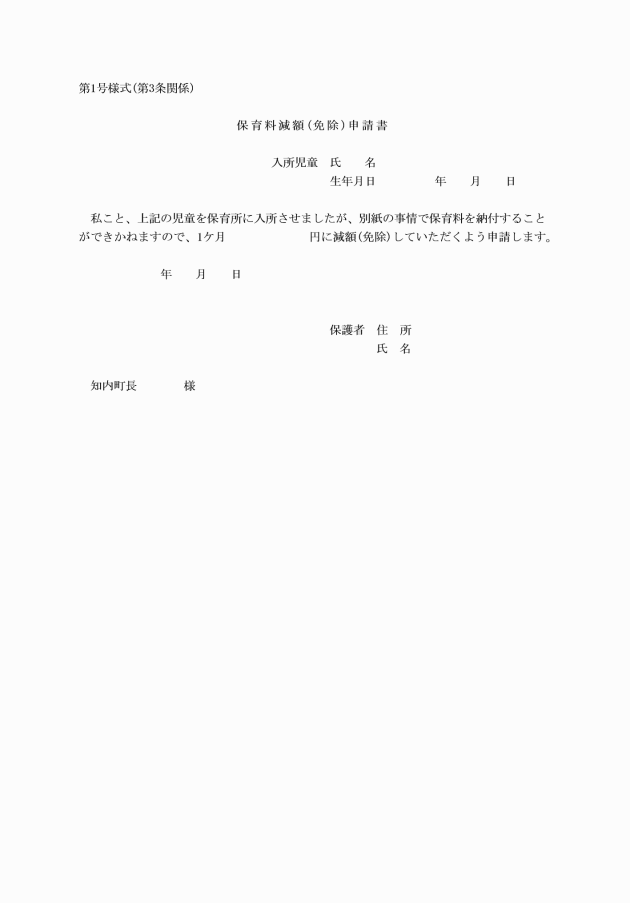 第1号様式(第3条関係)

保育料減額(免除)申請書

入所児童　氏　　名

生年月日　　　　　年　　月　　日

私こと、上記の児童を保育所に入所させましたが、別紙の事情で保育料を納付することができかねますので、1ケ月　　　　　　　円に減額(免除)していただくよう申請します。

年　　月　　日

保護者　住　所

氏　名

知内町長　　　　様